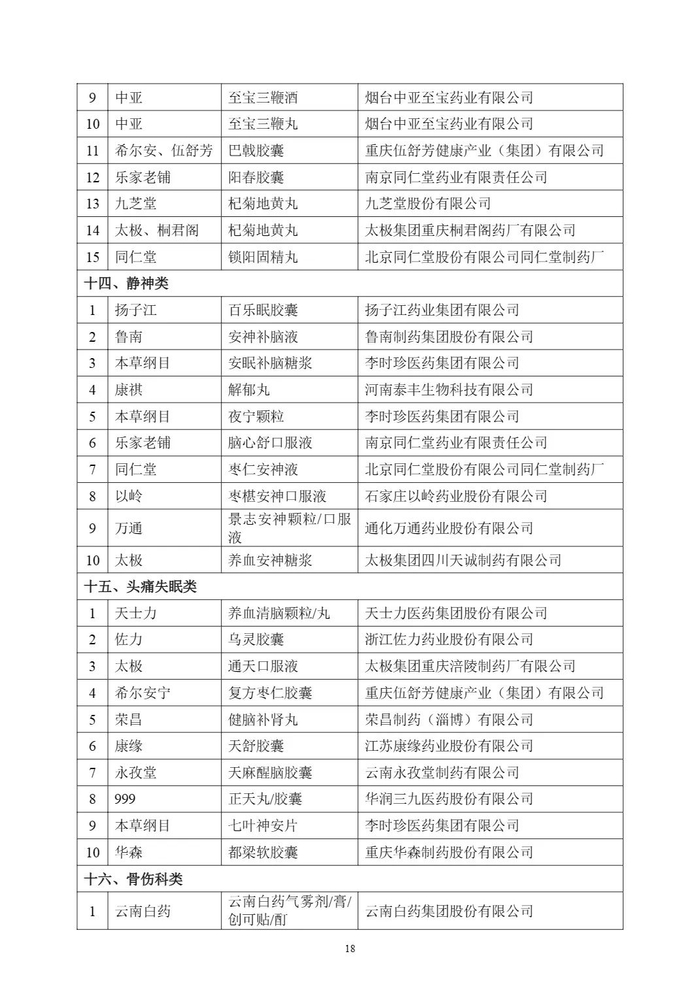 | 9 | 中亚 | 至宝三鞭酒 | 烟台中亚至宝药业有限公司 |
|---|---|---|---|
| 10 | 中亚 | 至宝三鞭丸 | 烟台中亚至宝药业有限公司 |
| 11 | 希尔安、伍舒芳 | 巴戟胶囊 | 重庆伍舒芳健康产业（集团）有限公司 |
| 12 | 乐家老铺 | 阳春胶囊 | 南京同仁堂药业有限责任公司 |
| 13 | 九芝堂 | 杞菊地黄丸 | 九芝堂股份有限公司 |
| 14 | 太极、桐君阁 | 杞菊地黄丸 | 太极集团重庆桐君阁药厂有限公司 |
| 15 | 同仁堂 | 锁阳固精丸 | 北京同仁堂股份有限公司同仁堂制药厂 |
| 十四、静神类 | | | |
| 1 | 扬子江 | 百乐眠胶囊 | 扬子江药业集团有限公司 |
| 2 | 鲁南 | 安神补脑液 | 鲁南制药集团股份有限公司 |
| 3 | 本草纲目 | 安眠补脑糖浆 | 李时珍医药集团有限公司 |
| 4 | 康祺 | 解郁丸 | 河南泰丰生物科技有限公司 |
| 5 | 本草纲目 | 夜宁颗粒 | 李时珍医药集团有限公司 |
| 6 | 乐家老铺 | 脑心舒口服液 | 南京同仁堂药业有限责任公司 |
| 7 | 同仁堂 | 枣仁安神液 | 北京同仁堂股份有限公司同仁堂制药厂 |
| 8 | 以岭 | 枣椹安神口服液 | 石家庄以岭药业股份有限公司 |
| 9 | 万通 | 景志安神颗粒/口服液 | 通化万通药业股份有限公司 |
| 10 | 太极 | 养血安神糖浆 | 太极集团四川天诚制药有限公司 |
| 十五、头痛失眠类 | | | |
| 1 | 天士力 | 养血清脑颗粒/丸 | 天士力医药集团股份有限公司 |
| 2 | 佐力 | 乌灵胶囊 | 浙江佐力药业股份有限公司 |
| 3 | 太极 | 通天口服液 | 太极集团重庆涪陵制药厂有限公司 |
| 4 | 希尔安宁 | 复方枣仁胶囊 | 重庆伍舒芳健康产业（集团）有限公司 |
| 5 | 荣昌 | 健脑补肾丸 | 荣昌制药（淄博）有限公司 |
| 6 | 康缘 | 天舒胶囊 | 江苏康缘药业股份有限公司 |
| 7 | 永孜堂 | 天麻醒脑胶囊 | 云南永孜堂制药有限公司 |
| 8 | 999 | 正天丸/胶囊 | 华润三九医药股份有限公司 |
| 9 | 本草纲目 | 七叶神安片 | 李时珍医药集团有限公司 |
| 10 | 华森 | 都梁软胶囊 | 重庆华森制药股份有限公司 |
| 十六、骨伤科类 | | | |
| 1 | 云南白药 | 云南白药气雾剂/膏/创可贴/酊 | 云南白药集团股份有限公司 |

18